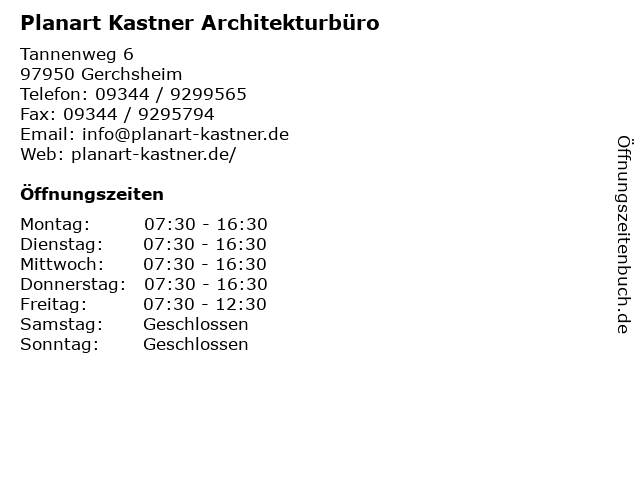 Planart Kastner Architekturbüro

Tannenweg 6
97950 Gerchsheim
Telefon: 09344 / 9299565
Fax: 09344 / 9295794
Email: info@planart-kastner.de
Web: planart-kastner.de/

Öffnungszeiten

Montag: 07:30 - 16:30
Dienstag: 07:30 - 16:30
Mittwoch: 07:30 - 16:30
Donnerstag: 07:30 - 16:30
Freitag: 07:30 - 12:30
Samstag: Geschlossen
Sonntag: Geschlossen

Öffnungszeitenbuch.de